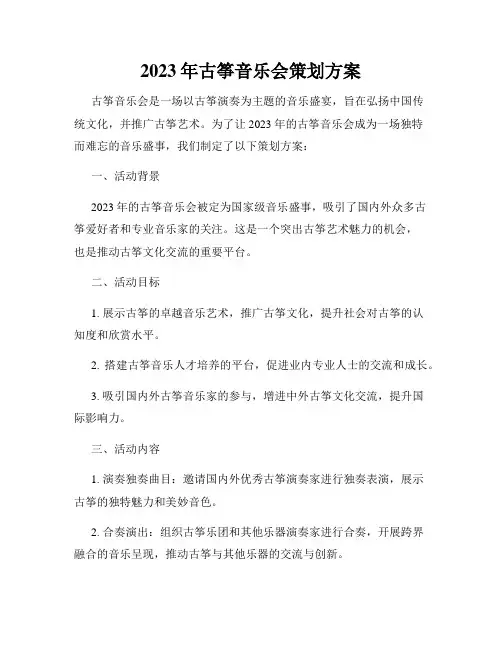 2023年古筝音乐会策划方案

古筝音乐会是一场以古筝演奏为主题的音乐盛宴，旨在弘扬中国传统文化，并推广古筝艺术。为了让2023年的古筝音乐会成为一场独特而难忘的音乐盛事，我们制定了以下策划方案：

一、活动背景

2023年的古筝音乐会被定为国家级音乐盛事，吸引了国内外众多古筝爱好者和专业音乐家的关注。这是一个突出古筝艺术魅力的机会，也是推动古筝文化交流的重要平台。

二、活动目标

1. 展示古筝的卓越音乐艺术，推广古筝文化，提升社会对古筝的认知度和欣赏水平。

2. 搭建古筝音乐人才培养的平台，促进业内专业人士的交流和成长。

3. 吸引国内外古筝音乐家的参与，增进中外古筝文化交流，提升国际影响力。

三、活动内容

1. 演奏独奏曲目：邀请国内外优秀古筝演奏家进行独奏表演，展示古筝的独特魅力和美妙音色。

2. 合奏演出：组织古筝乐团和其他乐器演奏家进行合奏，开展跨界融合的音乐呈现，推动古筝与其他乐器的交流与创新。